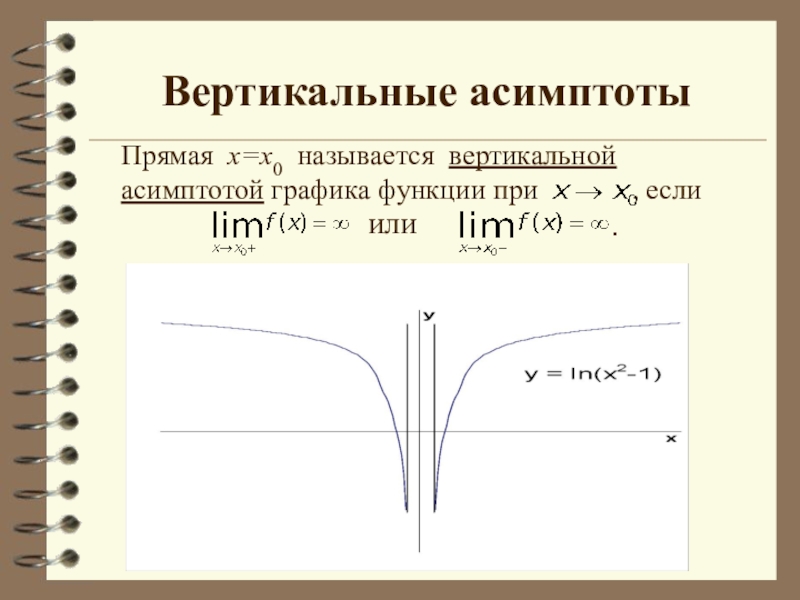 Вертикальные асимптоты

Прямая $x=x_0$ называется вертикальной асимптотой графика функции при $x \to x_0$ если $\lim_{x \to x_0+} f(x) = \infty$ или $\lim_{x \to x_0-} f(x) = \infty$.

y

$y = \ln(x^2-1)$

x